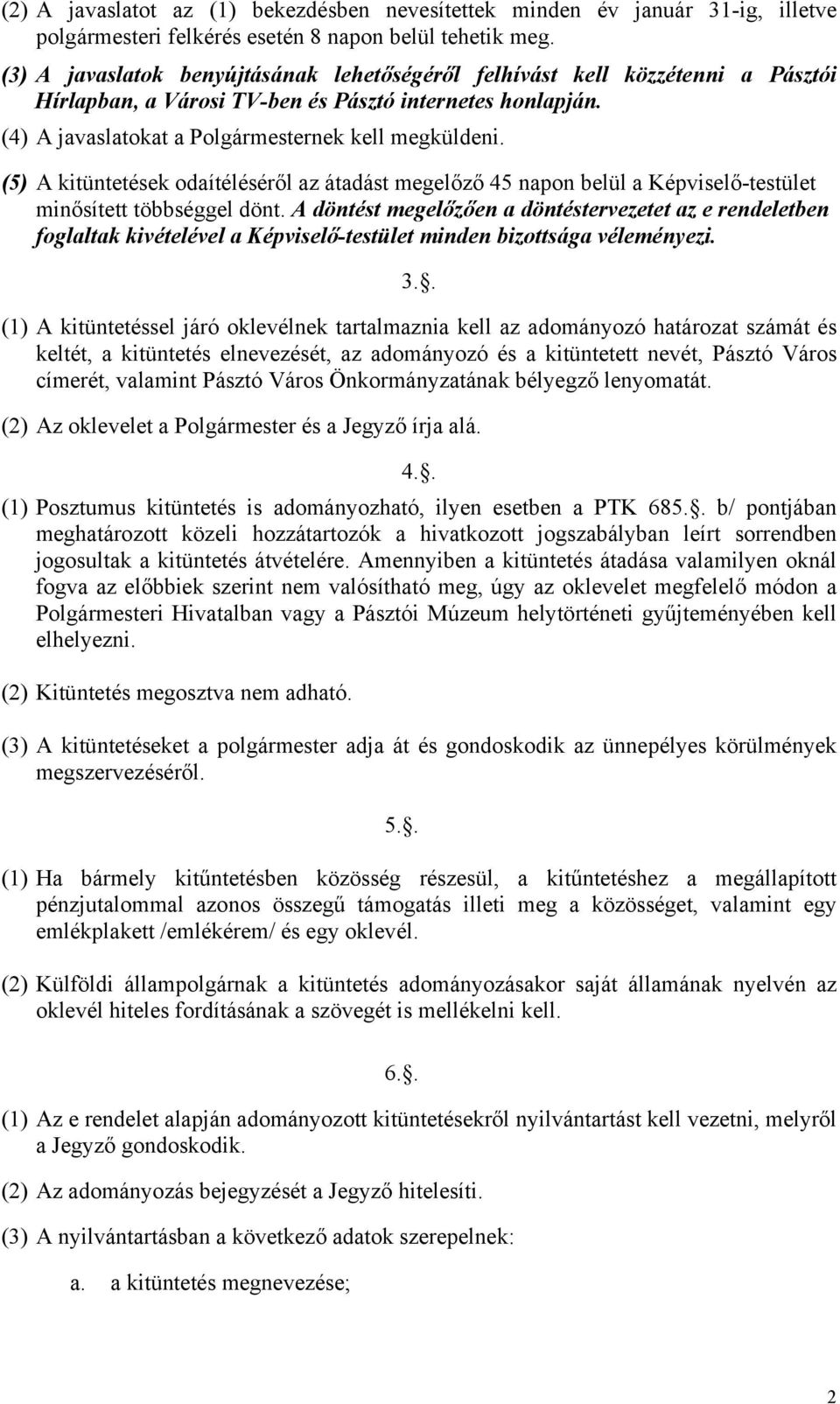 (2) A javaslatot az (1) bekezdésben nevesítettek minden év január 31-ig, illetve polgármesteri felkérés esetén 8 napon belül tehetik meg.

(3) A javaslatok benyújtásának lehetőségéről felhívást kell közzétenni a Pásztói Hírlapban, a Városi TV-ben és Pásztó internetes honlapján.

(4) A javaslatokat a Polgármesternek kell megküldeni.

(5) A kitüntetések odaítéléséről az átadást megelőző 45 napon belül a Képviselő-testület minősített többséggel dönt. A döntést megelőzően a döntéstervezetet az e rendeletben foglaltak kivételével a Képviselő-testület minden bizottsága véleményezi.

3..

(1) A kitüntetéssel járó oklevélnek tartalmaznia kell az adományozó határozat számát és keltét, a kitüntetés elnevezését, az adományozó és a kitüntetett nevét, Pásztó Város címerét, valamint Pásztó Város Önkormányzatának bélyegző lenyomatát.

(2) Az oklevelet a Polgármester és a Jegyző írja alá.

4..

(1) Posztumus kitüntetés is adományozható, ilyen esetben a PTK 685.. b/ pontjában meghatározott közeli hozzátartozók a hivatkozott jogszabályban leírt sorrendben jogosultak a kitüntetés átvételére. Amennyiben a kitüntetés átadása valamilyen oknál fogva az előbbiek szerint nem valósítható meg, úgy az oklevelet megfelelő módon a Polgármesteri Hivatalban vagy a Pásztói Múzeum helytörténeti gyűjteményében kell elhelyezni.

(2) Kitüntetés megosztva nem adható.

(3) A kitüntetéseket a polgármester adja át és gondoskodik az ünnepélyes körülmények megszervezéséről.

5..

(1) Ha bármely kitűntetésben közösség részesül, a kitűntetéshez a megállapított pénzjutalommal azonos összegű támogatás illeti meg a közösséget, valamint egy emlékplakett /emlékérem/ és egy oklevél.

(2) Külföldi állampolgárnak a kitüntetés adományozásakor saját államának nyelvén az oklevél hiteles fordításának a szövegét is mellékelni kell.

6..

(1) Az e rendelet alapján adományozott kitüntetésekről nyilvántartást kell vezetni, melyről a Jegyző gondoskodik.

(2) Az adományozás bejegyzését a Jegyző hitelesíti.

(3) A nyilvántartásban a következő adatok szerepelnek:

a. a kitüntetés megnevezése;

2